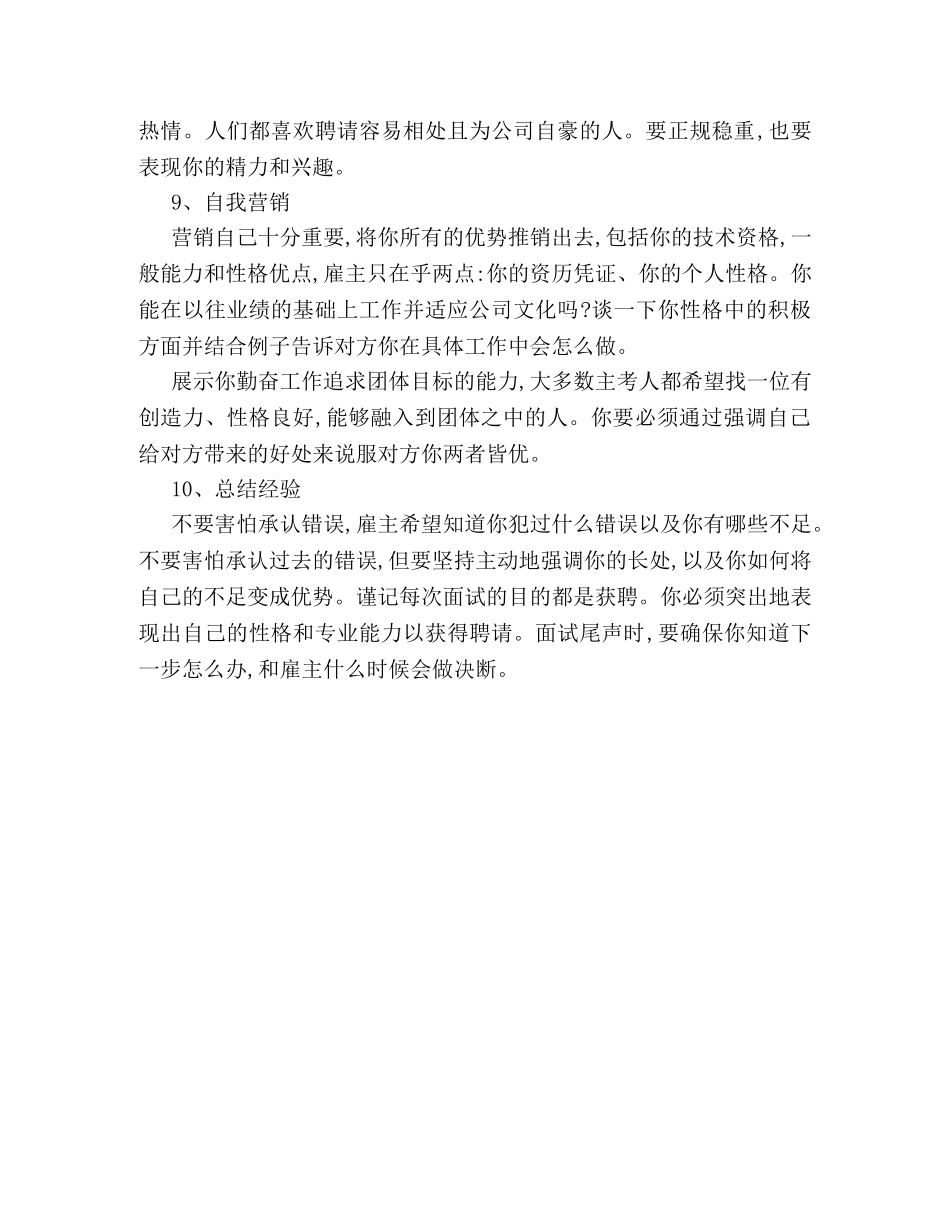 热情。人们都喜欢聘请容易相处且为公司自豪的人。要正规稳重,也要表现你的精力和兴趣。

9、自我营销

营销自己十分重要,将你所有的优势推销出去,包括你的技术资格,一般能力和性格优点,雇主只在乎两点:你的资历凭证、你的个人性格。你能在以往业绩的基础上工作并适应公司文化吗?谈一下你性格中的积极方面并结合例子告诉对方你在具体工作中会怎么做。

展示你勤奋工作追求团体目标的能力,大多数主考人都希望找一位有创造力、性格良好,能够融入到团体之中的人。你要必须通过强调自己给对方带来的好处来说服对方你两者皆优。

10、总结经验

不要害怕承认错误,雇主希望知道你犯过什么错误以及你有哪些不足。不要害怕承认过去的错误,但要坚持主动地强调你的长处,以及你如何将自己的不足变成优势。谨记每次面试的目的都是获聘。你必须突出地表现出自己的性格和专业能力以获得聘请。面试尾声时,要确保你知道下一步怎么办,和雇主什么时候会做决断。